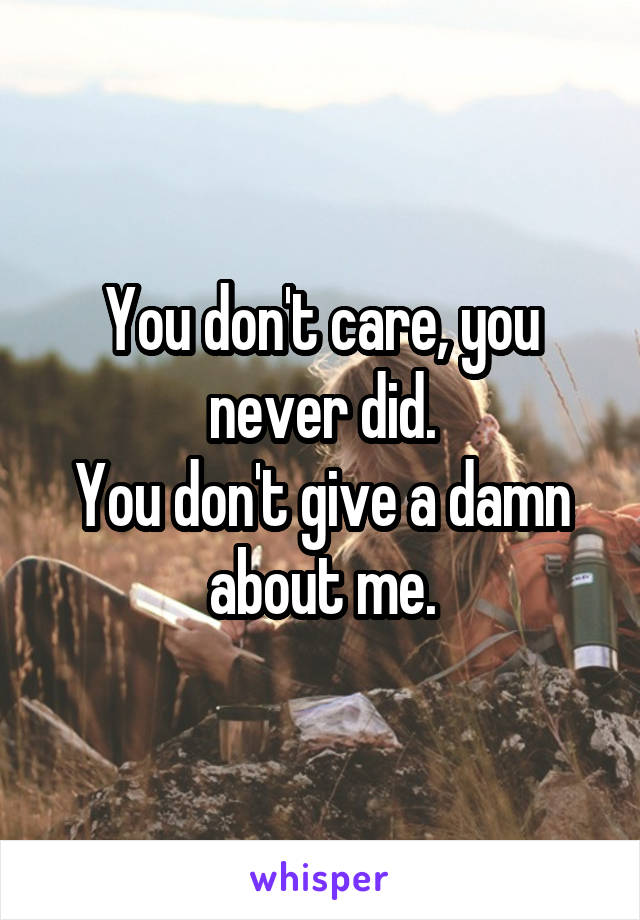 You don't care, you never did.
You don't give a damn about me.

whisper